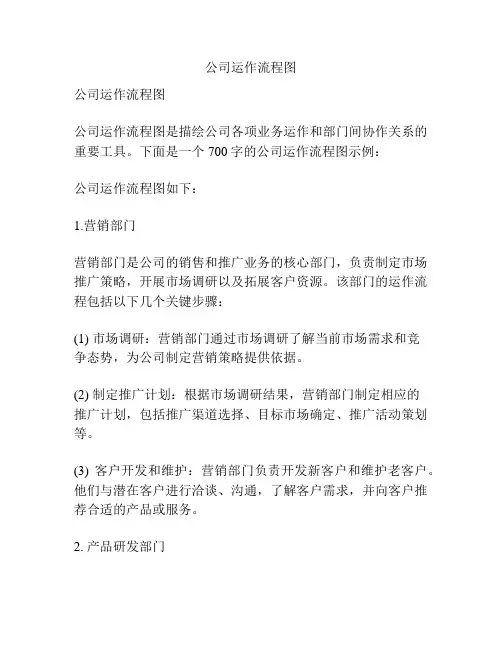 公司运作流程图

公司运作流程图

公司运作流程图是描绘公司各项业务运作和部门间协作关系的重要工具。下面是一个 700 字的公司运作流程图示例：

公司运作流程图如下：

1.营销部门

营销部门是公司的销售和推广业务的核心部门，负责制定市场推广策略，开展市场调研以及拓展客户资源。该部门的运作流程包括以下几个关键步骤：

(1) 市场调研：营销部门通过市场调研了解当前市场需求和竞争态势，为公司制定营销策略提供依据。

(2) 制定推广计划：根据市场调研结果，营销部门制定相应的推广计划，包括推广渠道选择、目标市场确定、推广活动策划等。

(3) 客户开发和维护：营销部门负责开发新客户和维护老客户。他们与潜在客户进行洽谈、沟通，了解客户需求，并向客户推荐合适的产品或服务。

2. 产品研发部门